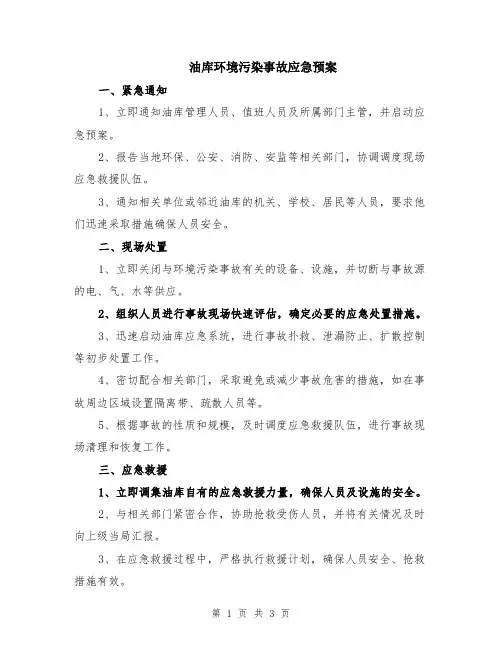 油库环境污染事故应急预案

一、紧急通知

1、立即通知油库管理人员、值班人员及所属部门主管，并启动应急预案。

2、报告当地环保、公安、消防、安监等相关部门，协调调度现场应急救援队伍。

3、通知相关单位或邻近油库的机关、学校、居民等人员，要求他们迅速采取措施确保人员安全。

二、现场处置

1、立即关闭与环境污染事故有关的设备、设施，并切断与事故源的电、气、水等供应。

2、组织人员进行事故现场快速评估，确定必要的应急处置措施。

3、迅速启动油库应急系统，进行事故扑救、泄漏防止、扩散控制等初步处置工作。

4、密切配合相关部门，采取避免或减少事故危害的措施，如在事故周边区域设置隔离带、疏散人员等。

5、根据事故的性质和规模，及时调度应急救援队伍，进行事故现场清理和恢复工作。

三、应急救援

1、立即调集油库自有的应急救援力量，确保人员及设施的安全。

2、与相关部门紧密合作，协助抢救受伤人员，并将有关情况及时向上级当局汇报。

3、在应急救援过程中，严格执行救援计划，确保人员安全、抢救措施有效。

第 1 页 共 3 页